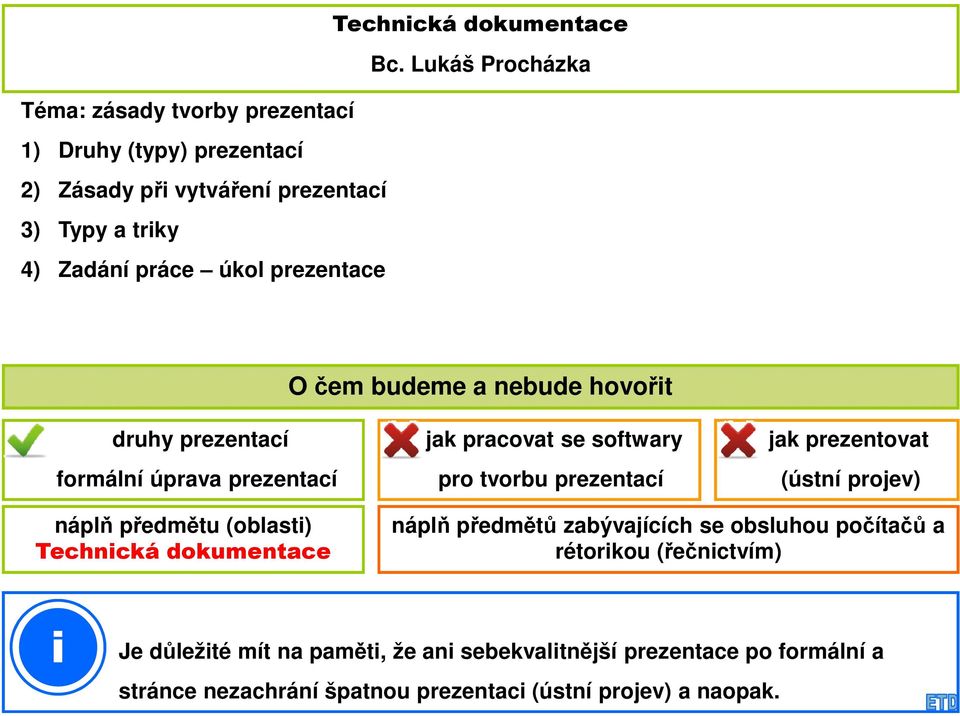 Technická dokumentace

Bc. Lukáš Procházka

Téma: zásady tvorby prezentací

1) Druhy (typy) prezentací

2) Zásady při vytváření prezentací

3) Typy a triky

4) Zadání práce – úkol prezentace

O čem budeme a nebude hovořit

druhy prezentací

formální úprava prezentací

jak pracovat se softwary

pro tvorbu prezentací

jak prezentovat

(ústní projev)

náplň předmětu (oblasti) Technická dokumentace

náplň předmětů zabývajících se obsluhou počítačů a rétorikou (řečnictvím)

i

Je důležité mít na paměti, že ani sebekvalitnější prezentace po formální a stránce nezachrání špatnou prezentaci (ústní projev) a naopak.

ETD